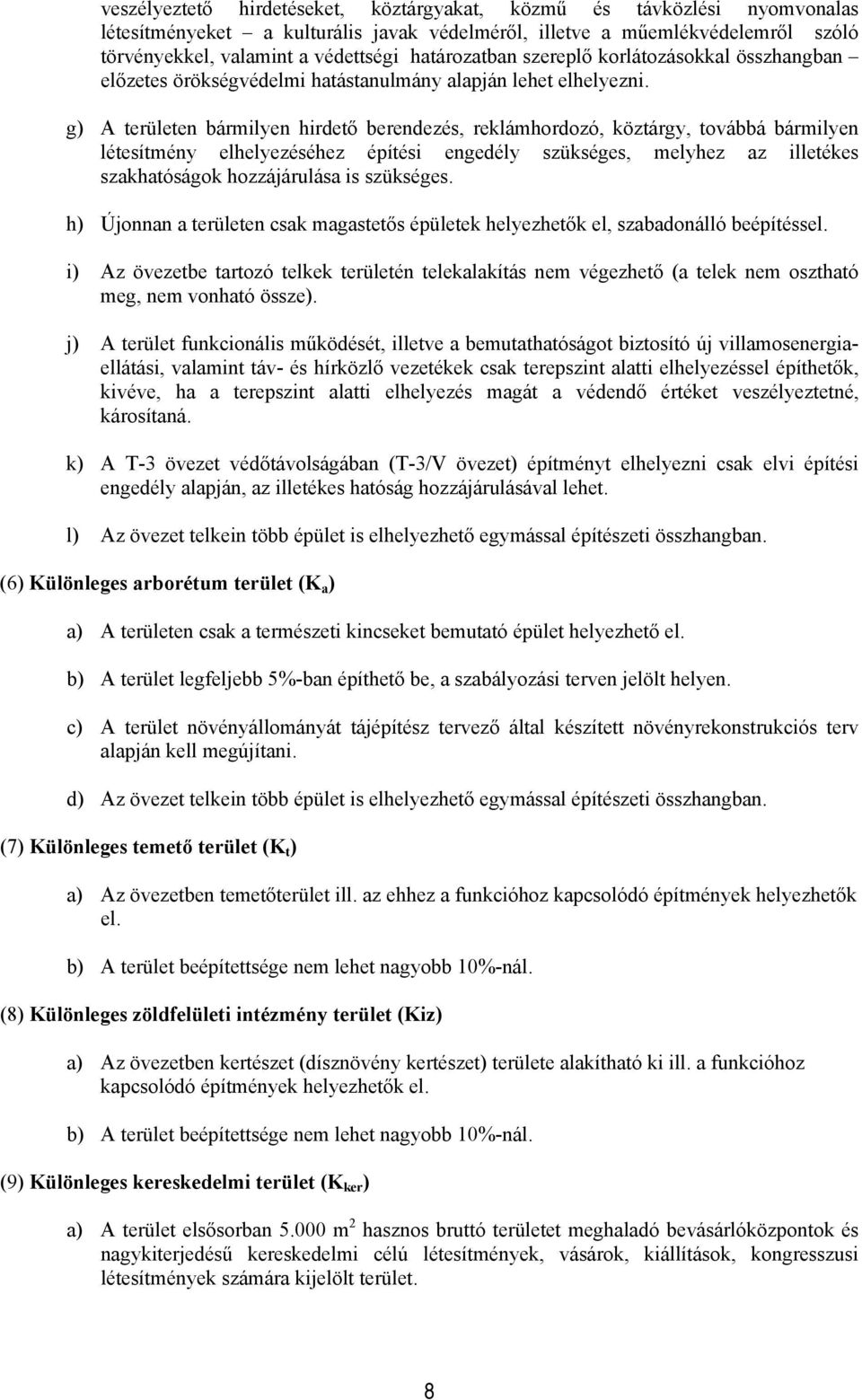 veszélyeztető hirdetéseket, köztárgyakat, közmű és távközlési nyomvonalas létesítményeket – a kulturális javak védelméről, illetve a műemlékvédelemről szóló törvényekkel, valamint a védettségi határozatban szereplő korlátozásokkal összhangban – előzetes örökségvédelmi hatástanulmány alapján lehet elhelyezni.

g) A területen bármilyen hirdető berendezés, reklámhordozó, köztárgy, továbbá bármilyen létesítmény elhelyezéséhez építési engedély szükséges, melyhez az illetékes szakhatóságok hozzájárulása is szükséges.

h) Újonnan a területen csak magastetős épületek helyezhetők el, szabadonálló beépítéssel.

i) Az övezetbe tartozó telkek területén telekalakítás nem végezhető (a telek nem osztható meg, nem vonható össze).

j) A terület funkcionális működését, illetve a bemutathatóságot biztosító új villamosenergia-ellátási, valamint táv- és hírközlő vezetékek csak terepszint alatti elhelyezéssel építhetők, kivéve, ha a terepszint alatti elhelyezés magát a védendő értéket veszélyeztetné, károsítaná.

k) A T-3 övezet védőtávolságában (T-3/V övezet) építményt elhelyezni csak elvi építési engedély alapján, az illetékes hatóság hozzájárulásával lehet.

l) Az övezet telkein több épület is elhelyezhető egymással építészeti összhangban.

(6) Különleges arborétum terület ($K_a$)

a) A területen csak a természeti kincseket bemutató épület helyezhető el.

b) A terület legfeljebb 5%-ban építhető be, a szabályozási terven jelölt helyen.

c) A terület növényállományát tájépítész tervező által készített növényrekonstrukciós terv alapján kell megújítani.

d) Az övezet telkein több épület is elhelyezhető egymással építészeti összhangban.

(7) Különleges temető terület ($K_t$)

a) Az övezetben temetőterület ill. az ehhez a funkcióhoz kapcsolódó építmények helyezhetők el.

b) A terület beépítettsége nem lehet nagyobb 10%-nál.

(8) Különleges zöldfelületi intézmény terület (Kiz)

a) Az övezetben kertészet (dísznövény kertészet) területe alakítható ki ill. a funkcióhoz kapcsolódó építmények helyezhetők el.

b) A terület beépítettsége nem lehet nagyobb 10%-nál.

(9) Különleges kereskedelmi terület ($K_{ker}$)

a) A terület elsősorban 5.000 $m^2$ hasznos bruttó területet meghaladó bevásárlóközpontok és nagykiterjedésű kereskedelmi célú létesítmények, vásárok, kiállítások, kongresszusi létesítmények számára kijelölt terület.

8